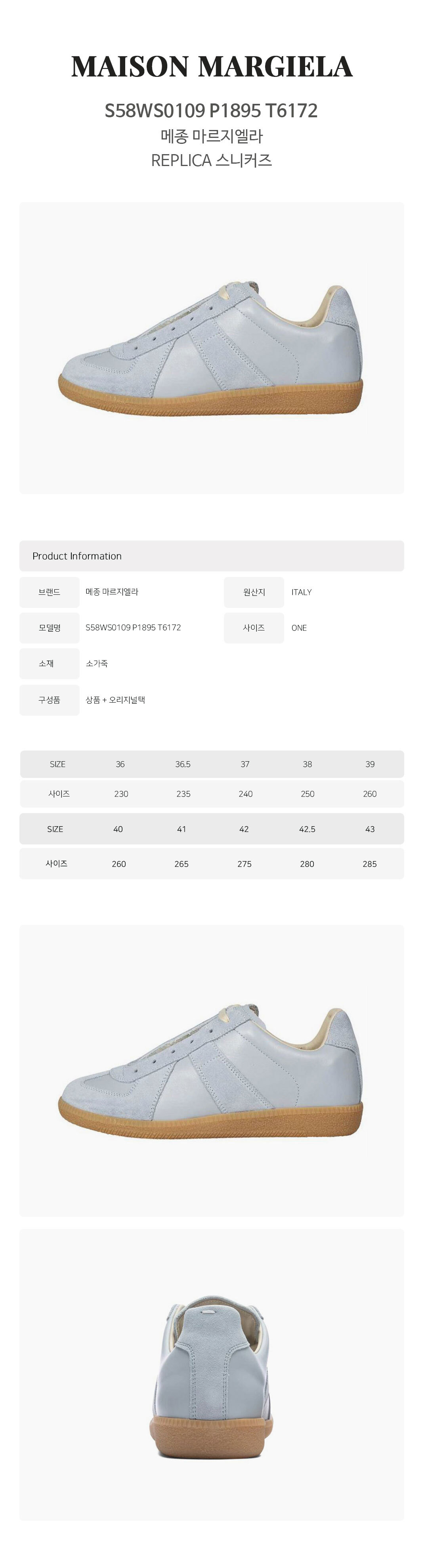 MAISON MARGIELA

S58WS0109 P1895 T6172

메종 마르지엘라

REPLICA 스니커즈

Product Information

| 브랜드 | 메종 마르지엘라 | 원산지 | ITALY |
|---|---|---|---|
| 모델명 | S58WS0109 P1895 T6172 | 사이즈 | ONE |
| 소재 | 소가죽 | | |
| 구성품 | 상품 + 오리지널택 | | |

| SIZE | 36 | 36.5 | 37 | 38 | 39 |
|---|---|---|---|---|---|
| 사이즈 | 230 | 235 | 240 | 250 | 260 |
| SIZE | 40 | 41 | 42 | 42.5 | 43 |
| 사이즈 | 260 | 265 | 275 | 280 | 285 |